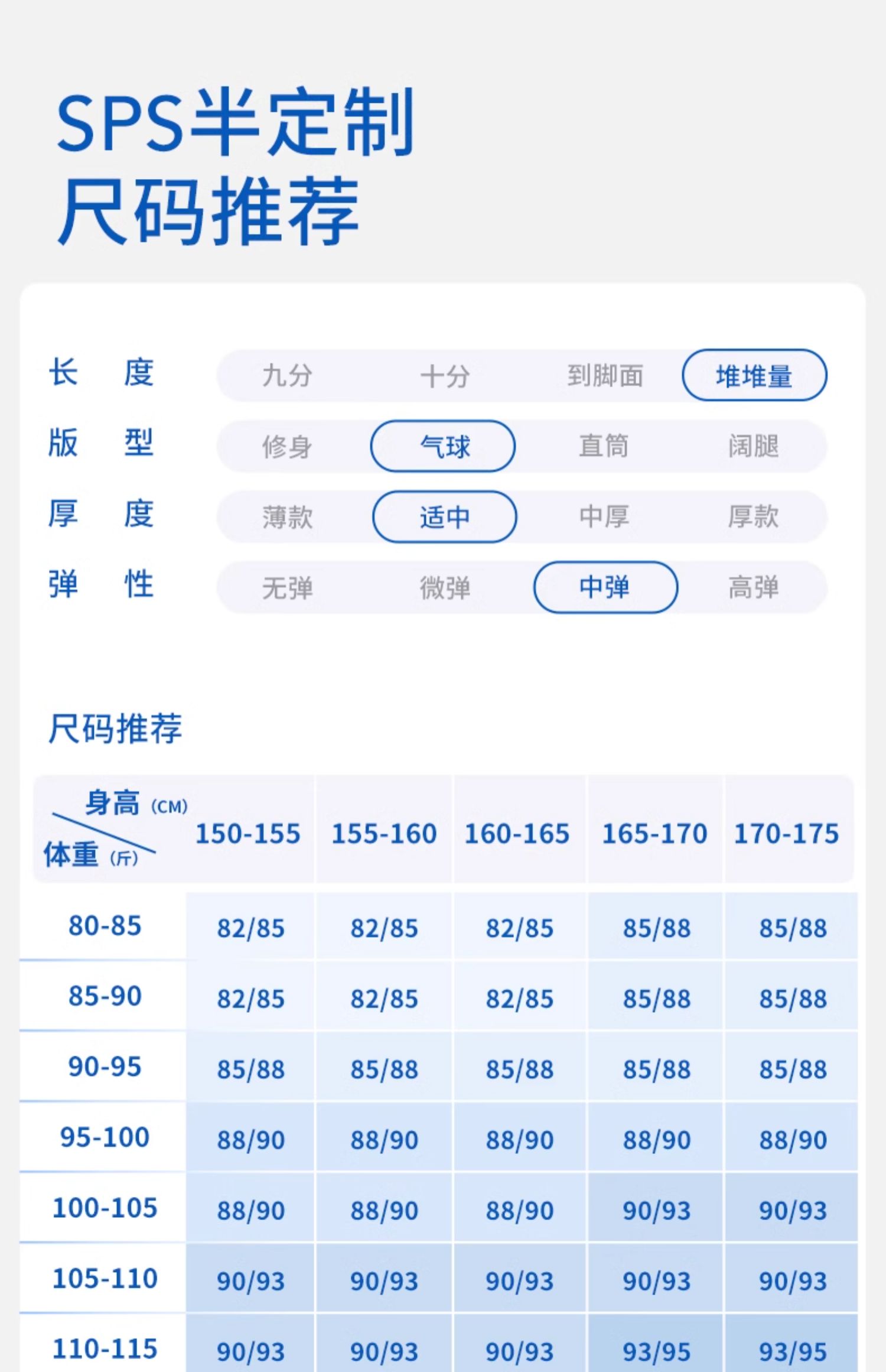 SPS半定制
尺码推荐

长 度 九分 十分 到脚面 堆堆量
版 型 修身 气球 直筒 阔腿
厚 度 薄款 适中 中厚 厚款
弹 性 无弹 微弹 中弹 高弹

尺码推荐

| 身高(CM) 体重(斤) | 150-155 | 155-160 | 160-165 | 165-170 | 170-175 |
|---|---|---|---|---|---|
| 80-85 | 82/85 | 82/85 | 82/85 | 85/88 | 85/88 |
| 85-90 | 82/85 | 82/85 | 82/85 | 85/88 | 85/88 |
| 90-95 | 85/88 | 85/88 | 85/88 | 85/88 | 85/88 |
| 95-100 | 88/90 | 88/90 | 88/90 | 88/90 | 88/90 |
| 100-105 | 88/90 | 88/90 | 88/90 | 90/93 | 90/93 |
| 105-110 | 90/93 | 90/93 | 90/93 | 90/93 | 90/93 |
| 110-115 | 90/93 | 90/93 | 90/93 | 93/95 | 93/95 |